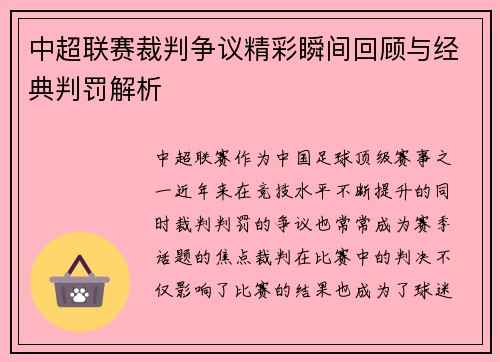 中超联赛裁判争议精彩瞬间回顾与经典判罚解析

中超联赛作为中国足球顶级赛事之一近年来在竞技水平不断提升的同时裁判判罚的争议也常常成为赛季话题的焦点裁判在比赛中的判决不仅影响了比赛的结果也成为了球迷